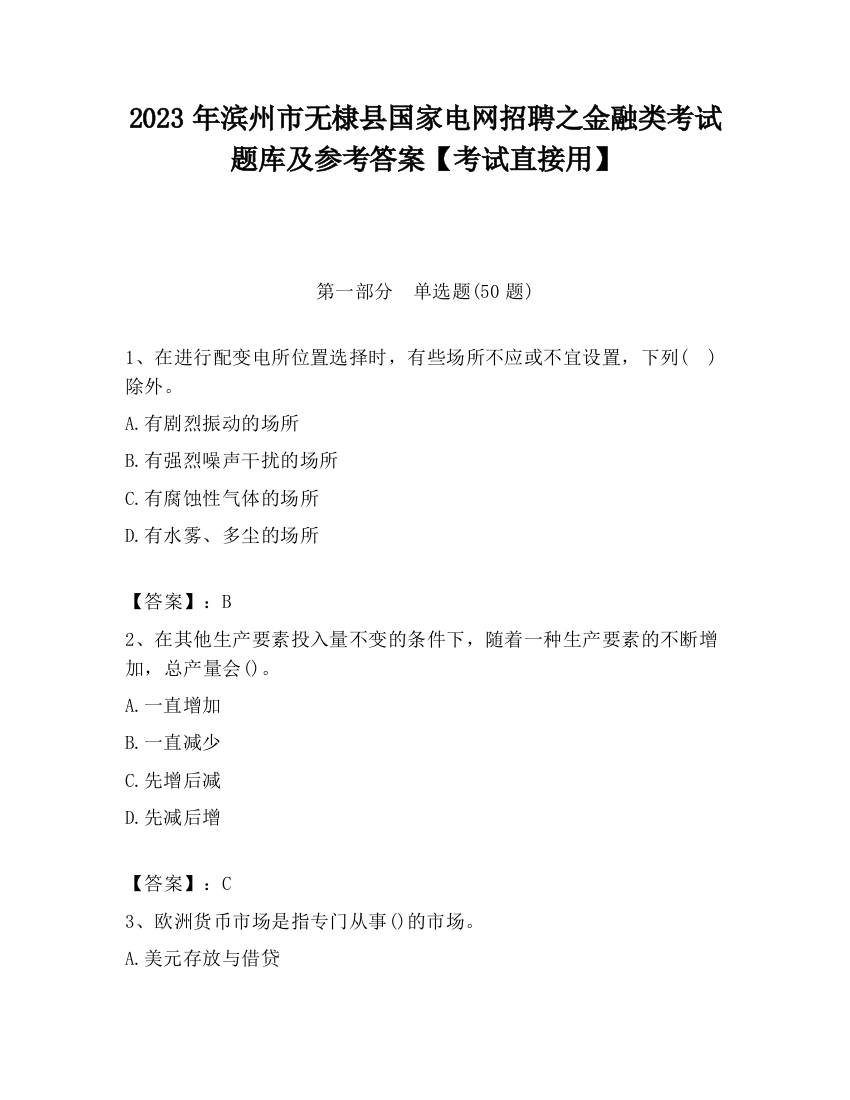 2023 年滨州市无棣县国家电网招聘之金融类考试题库及参考答案【考试直接用】

第一部分　单选题(50 题)

1、在进行配变电所位置选择时，有些场所不应或不宜设置，下列(　)除外。

A.有剧烈振动的场所

B.有强烈噪声干扰的场所

C.有腐蚀性气体的场所

D.有水雾、多尘的场所

【答案】：B

2、在其他生产要素投入量不变的条件下，随着一种生产要素的不断增加，总产量会()。

A.一直增加

B.一直减少

C.先增后减

D.先减后增

【答案】：C

3、欧洲货币市场是指专门从事()的市场。

A.美元存放与借贷